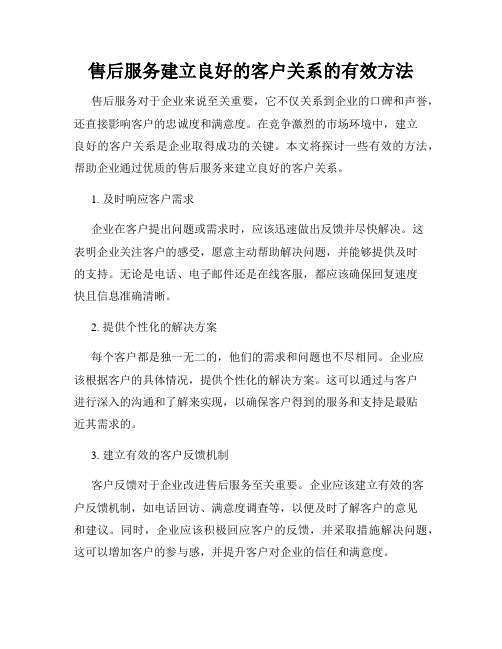 售后服务建立良好的客户关系的有效方法

售后服务对于企业来说至关重要，它不仅关系到企业的口碑和声誉，还直接影响客户的忠诚度和满意度。在竞争激烈的市场环境中，建立良好的客户关系是企业取得成功的关键。本文将探讨一些有效的方法，帮助企业通过优质的售后服务来建立良好的客户关系。

1. 及时响应客户需求

企业在客户提出问题或需求时，应该迅速做出反馈并尽快解决。这表明企业关注客户的感受，愿意主动帮助解决问题，并能够提供及时的支持。无论是电话、电子邮件还是在线客服，都应该确保回复速度快且信息准确清晰。

2. 提供个性化的解决方案

每个客户都是独一无二的，他们的需求和问题也不尽相同。企业应该根据客户的具体情况，提供个性化的解决方案。这可以通过与客户进行深入的沟通和了解来实现，以确保客户得到的服务和支持是最贴近其需求的。

3. 建立有效的客户反馈机制

客户反馈对于企业改进售后服务至关重要。企业应该建立有效的客户反馈机制，如电话回访、满意度调查等，以便及时了解客户的意见和建议。同时，企业应该积极回应客户的反馈，并采取措施解决问题，这可以增加客户的参与感，并提升客户对企业的信任和满意度。